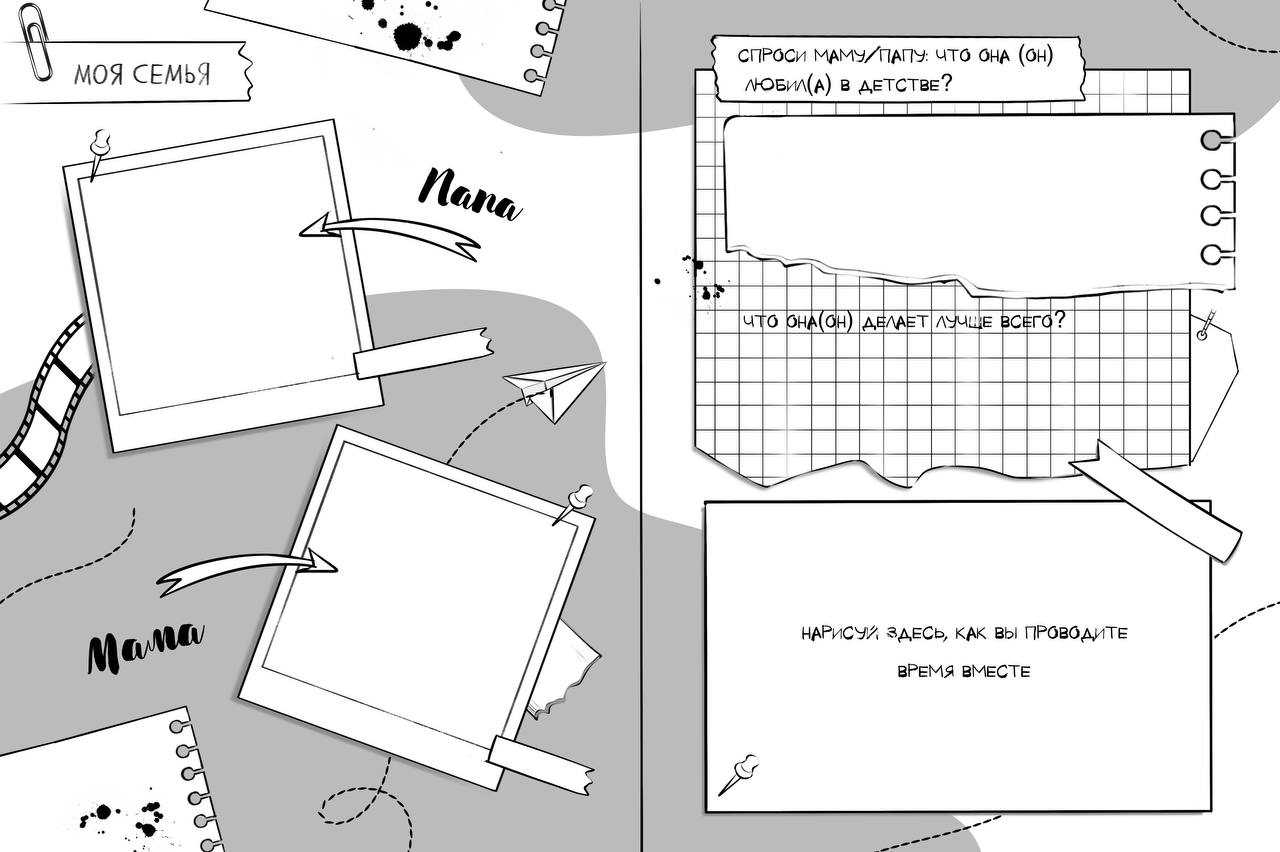 МОЯ СЕМЬЯ

Папа

Мама

СПРОСИ МАМУ/ПАПУ: ЧТО ОНА (ОН) ЛЮБИЛ(А) В ДЕТСТВЕ?

ЧТО ОНА(ОН) ДЕЛАЕТ ЛУЧШЕ ВСЕГО?

НАРИСУЙ ЗДЕСЬ, КАК ВЫ ПРОВОДИТЕ ВРЕМЯ ВМЕСТЕ